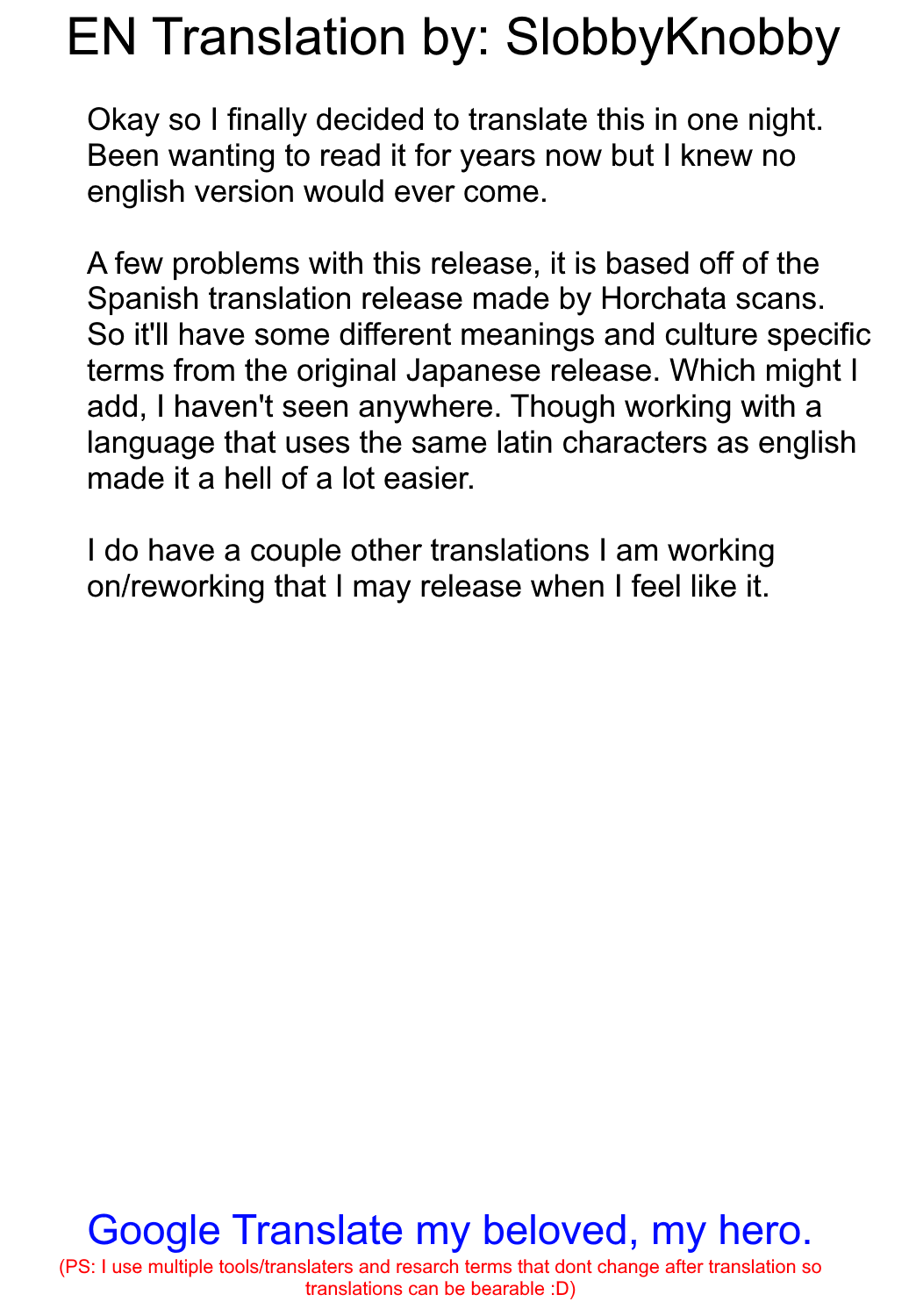 EN Translation by: SlobbyKnobby

Okay so I finally decided to translate this in one night. Been wanting to read it for years now but I knew no english version would ever come.

A few problems with this release, it is based off of the Spanish translation release made by Horchata scans. So it'll have some different meanings and culture specific terms from the original Japanese release. Which might I add, I haven't seen anywhere. Though working with a language that uses the same latin characters as english made it a hell of a lot easier.

I do have a couple other translations I am working on/reworking that I may release when I feel like it.

Google Translate my beloved, my hero.

(PS: I use multiple tools/translaters and resarch terms that dont change after translation so translations can be bearable :D)